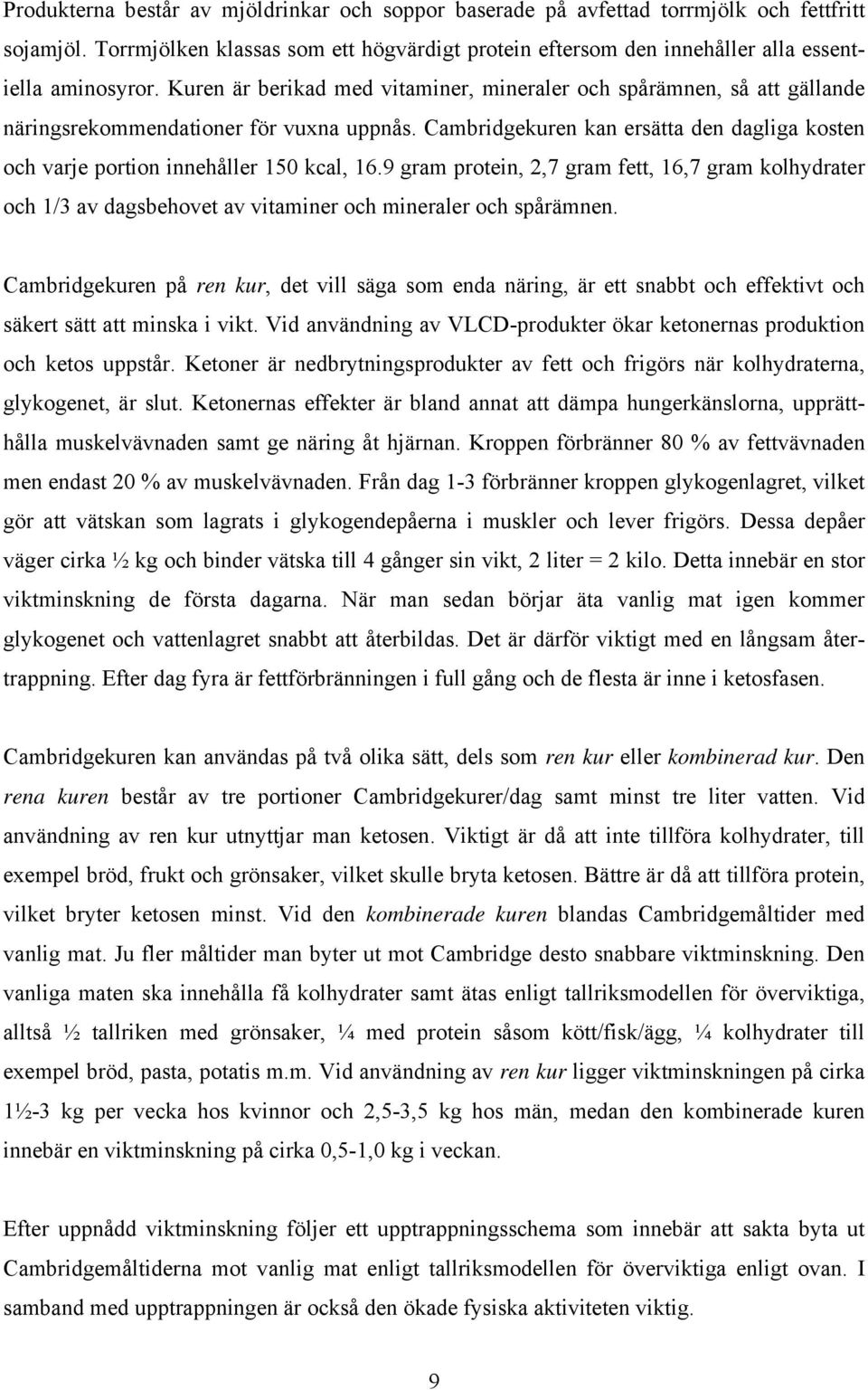 Produkterna består av mjöldrinkar och soppor baserade på avfettad torrmjölk och fettfritt sojamjöl. Torrmjölken klassas som ett högvärdigt protein eftersom den innehåller alla essentiella aminosyror. Kuren är berikad med vitaminer, mineraler och spårämnen, så att gällande näringsrekommendationer för vuxna uppnås. Cambridgekuren kan ersätta den dagliga kosten och varje portion innehåller 150 kcal, 16.9 gram protein, 2,7 gram fett, 16,7 gram kolhydrater och 1/3 av dagsbehovet av vitaminer och mineraler och spårämnen.

Cambridgekuren på ren kur, det vill säga som enda näring, är ett snabbt och effektivt och säkert sätt att minska i vikt. Vid användning av VLCD-produkter ökar ketonernas produktion och ketos uppstår. Ketoner är nedbrytningsprodukter av fett och frigörs när kolhydraterna, glykogenet, är slut. Ketonernas effekter är bland annat att dämpa hungerkänslorna, upprätthålla muskelvävnaden samt ge näring åt hjärnan. Kroppen förbränner 80 % av fettvävnaden men endast 20 % av muskelvävnaden. Från dag 1-3 förbränner kroppen glykogenlagret, vilket gör att vätskan som lagrats i glykogendepåerna i muskler och lever frigörs. Dessa depåer väger cirka ½ kg och binder vätska till 4 gånger sin vikt, 2 liter = 2 kilo. Detta innebär en stor viktminskning de första dagarna. När man sedan börjar äta vanlig mat igen kommer glykogenet och vattenlagret snabbt att återbildas. Det är därför viktigt med en långsam återtrappning. Efter dag fyra är fettförbränningen i full gång och de flesta är inne i ketosfasen.

Cambridgekuren kan användas på två olika sätt, dels som ren kur eller kombinerad kur. Den rena kuren består av tre portioner Cambridgekurer/dag samt minst tre liter vatten. Vid användning av ren kur utnyttjar man ketosen. Viktigt är då att inte tillföra kolhydrater, till exempel bröd, frukt och grönsaker, vilket skulle bryta ketosen. Bättre är då att tillföra protein, vilket bryter ketosen minst. Vid den kombinerade kuren blandas Cambridgemåltider med vanlig mat. Ju fler måltider man byter ut mot Cambridge desto snabbare viktminskning. Den vanliga maten ska innehålla få kolhydrater samt ätas enligt tallriksmodellen för överviktiga, alltså ½ tallriken med grönsaker, ¼ med protein såsom kött/fisk/ägg, ¼ kolhydrater till exempel bröd, pasta, potatis m.m. Vid användning av ren kur ligger viktminskningen på cirka 1½-3 kg per vecka hos kvinnor och 2,5-3,5 kg hos män, medan den kombinerade kuren innebär en viktminskning på cirka 0,5-1,0 kg i veckan.

Efter uppnådd viktminskning följer ett upptrappningsschema som innebär att sakta byta ut Cambridgemåltider mot vanlig mat enligt tallriksmodellen för överviktiga enligt ovan. I samband med upptrappningen är också den ökade fysiska aktiviteten viktig.

9